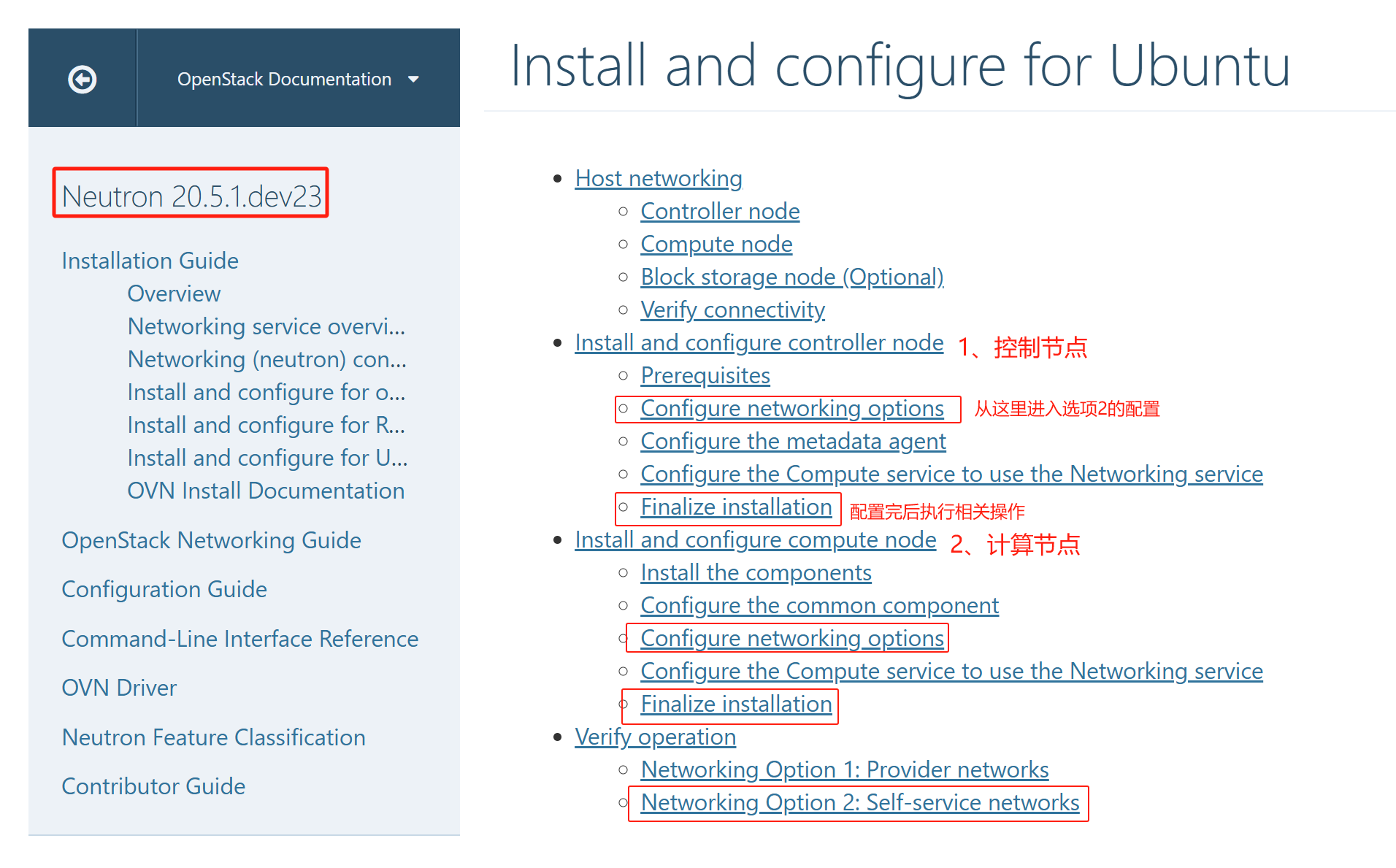 OpenStack Documentation

Neutron 20.5.1.dev23

Installation Guide
Overview
Networking service overvi...
Networking (neutron) con...
Install and configure for o...
Install and configure for R...
Install and configure for U...
OVN Install Documentation

OpenStack Networking Guide

Configuration Guide

Command-Line Interface Reference

OVN Driver

Neutron Feature Classification

Contributor Guide

Install and configure for Ubuntu

- Host networking
  - Controller node
  - Compute node
  - Block storage node (Optional)
  - Verify connectivity
- Install and configure controller node 1、控制节点
  - Prerequisites
  - Configure networking options 从这里进入选项2的配置
  - Configure the metadata agent
  - Configure the Compute service to use the Networking service
  - Finalize installation 配置完后执行相关操作
- Install and configure compute node 2、计算节点
  - Install the components
  - Configure the common component
  - Configure networking options
  - Configure the Compute service to use the Networking service
  - Finalize installation
- Verify operation
  - Networking Option 1: Provider networks
  - Networking Option 2: Self-service networks